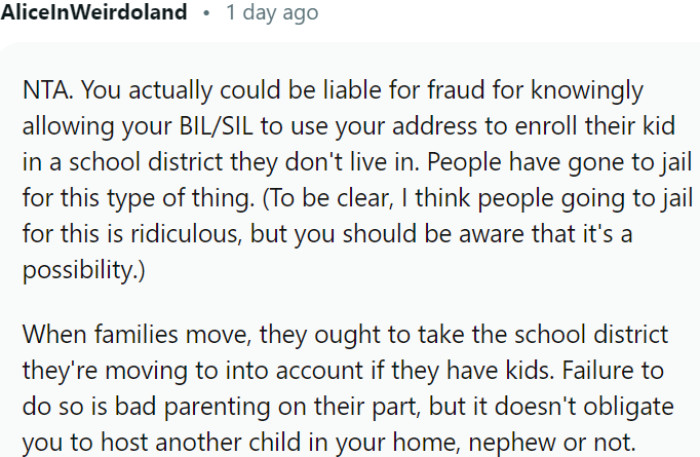 AliceInWeirdoland • 1 day ago

NTA. You actually could be liable for fraud for knowingly allowing your BIL/SIL to use your address to enroll their kid in a school district they don't live in. People have gone to jail for this type of thing. (To be clear, I think people going to jail for this is ridiculous, but you should be aware that it's a possibility.)

When families move, they ought to take the school district they're moving to into account if they have kids. Failure to do so is bad parenting on their part, but it doesn't obligate you to host another child in your home, nephew or not.